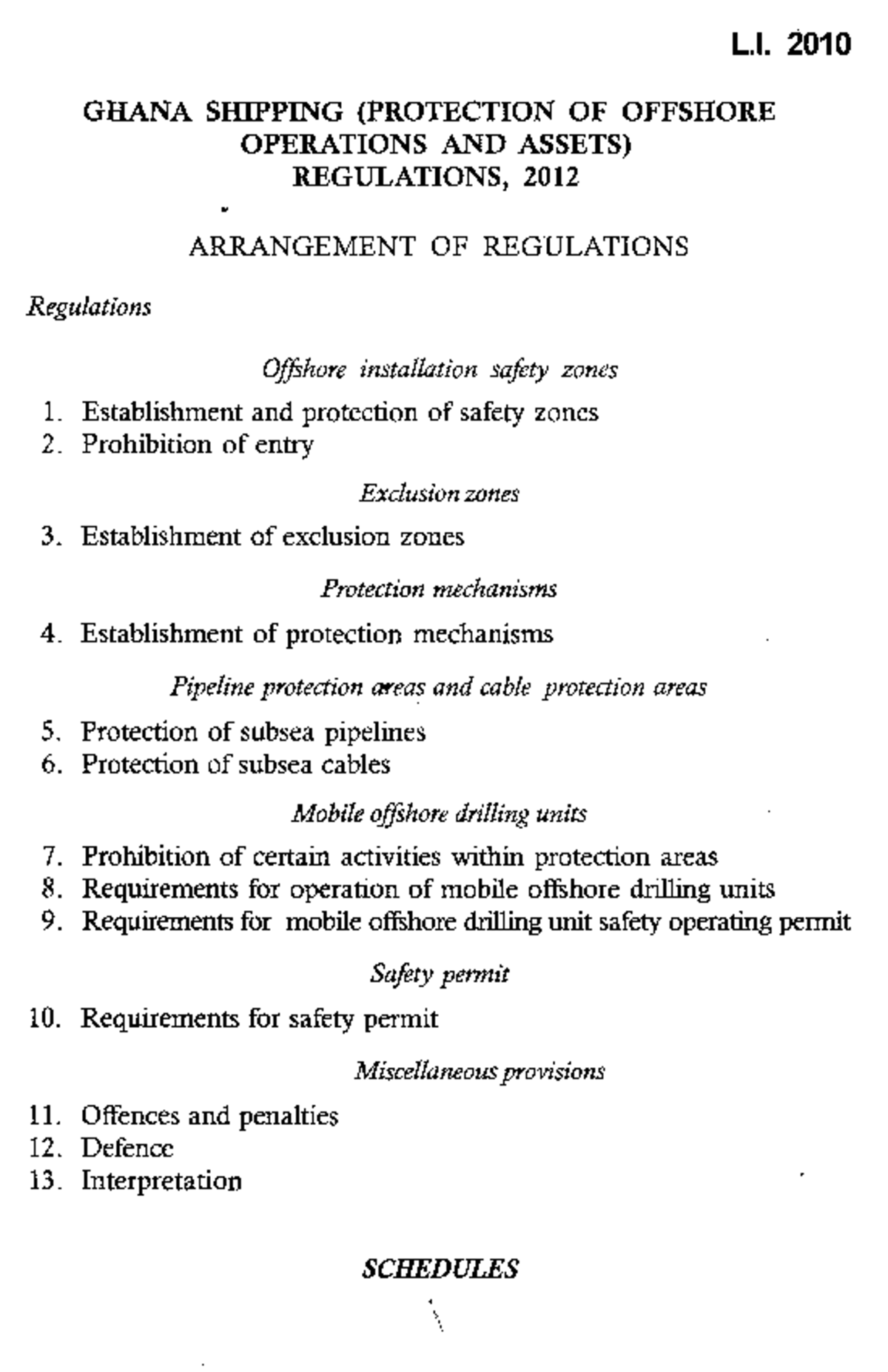 L.I. 2010

GHANA SHIPPING (PROTECTION OF OFFSHORE OPERATIONS AND ASSETS) REGULATIONS, 2012

ARRANGEMENT OF REGULATIONS

Regulations

Offshore installation safety zones

1. Establishment and protection of safety zones
2. Prohibition of entry

Exclusion zones

3. Establishment of exclusion zones

Protection mechanisms

4. Establishment of protection mechanisms

Pipeline protection areas and cable protection areas

5. Protection of subsea pipelines
6. Protection of subsea cables

Mobile offshore drilling units

7. Prohibition of certain activities within protection areas
8. Requirements for operation of mobile offshore drilling units
9. Requirements for mobile offshore drilling unit safety operating permit

Safety permit

10. Requirements for safety permit

Miscellaneous provisions

11. Offences and penalties
12. Defence
13. Interpretation

SCHEDULES